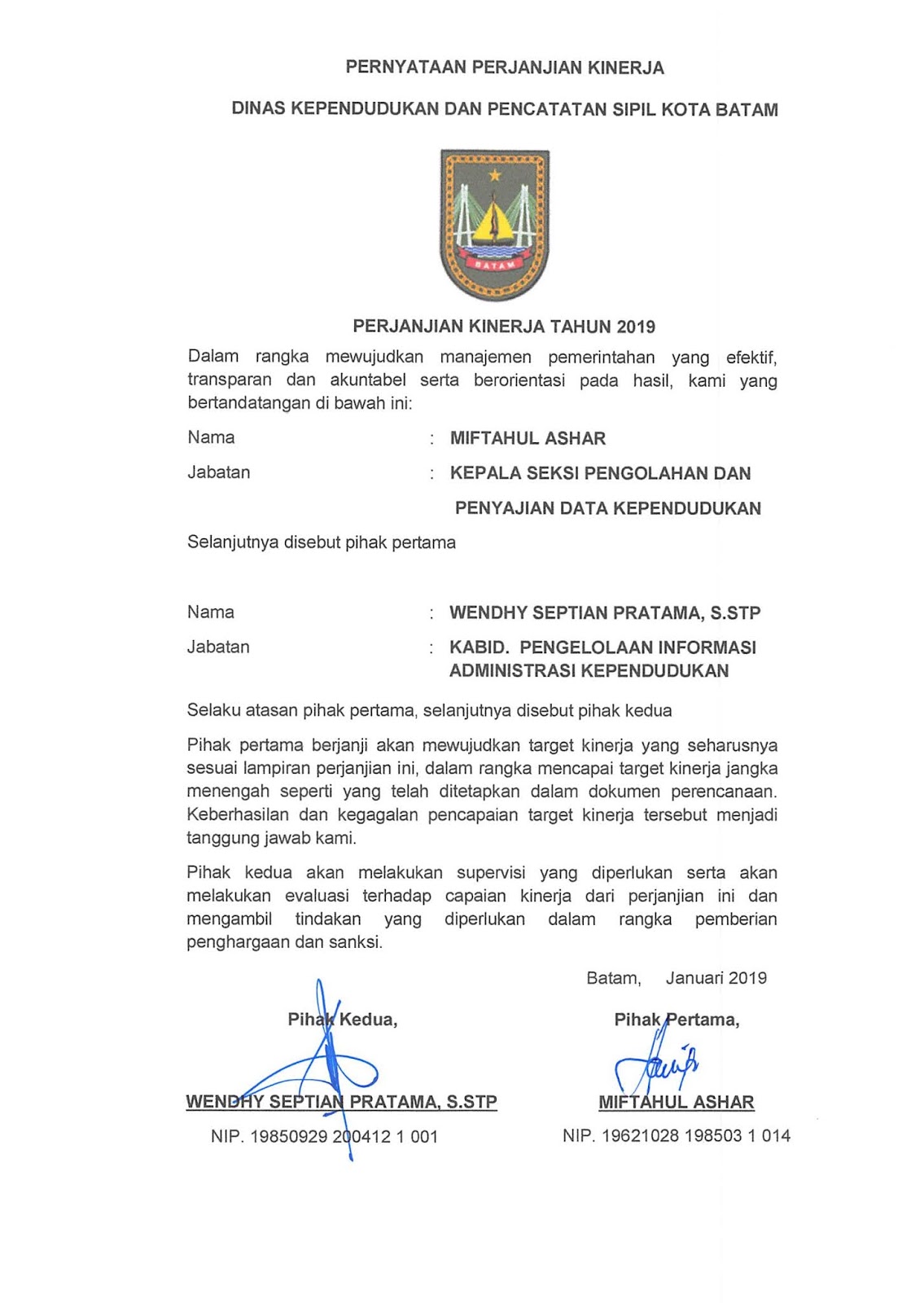 PERNYATAAN PERJANJIAN KINERJA

DINAS KEPENDUDUKAN DAN PENCATATAN SIPIL KOTA BATAM

BATAM

PERJANJIAN KINERJA TAHUN 2019

Dalam rangka mewujudkan manajemen pemerintahan yang efektif, transparan dan akuntabel serta berorientasi pada hasil, kami yang bertandatangan di bawah ini:

Nama : MIFTAHUL ASHAR

Jabatan : KEPALA SEKSI PENGOLAHAN DAN PENYAJIAN DATA KEPENDUDUKAN

Selanjutnya disebut pihak pertama

Nama : WENDHY SEPTIAN PRATAMA, S.STP

Jabatan : KABID. PENGELOLAAN INFORMASI ADMINISTRASI KEPENDUDUKAN

Selaku atasan pihak pertama, selanjutnya disebut pihak kedua

Pihak pertama berjanji akan mewujudkan target kinerja yang seharusnya sesuai lampiran perjanjian ini, dalam rangka mencapai target kinerja jangka menengah seperti yang telah ditetapkan dalam dokumen perencanaan. Keberhasilan dan kegagalan pencapaian target kinerja tersebut menjadi tanggung jawab kami.

Pihak kedua akan melakukan supervisi yang diperlukan serta akan melakukan evaluasi terhadap capaian kinerja dari perjanjian ini dan mengambil tindakan yang diperlukan dalam rangka pemberian penghargaan dan sanksi.

Batam, Januari 2019

Pihak Kedua,

WENDHY SEPTIAN PRATAMA, S.STP

NIP. 19850929 200412 1 001

Pihak Pertama,

MIFTAHUL ASHAR

NIP. 19621028 198503 1 014